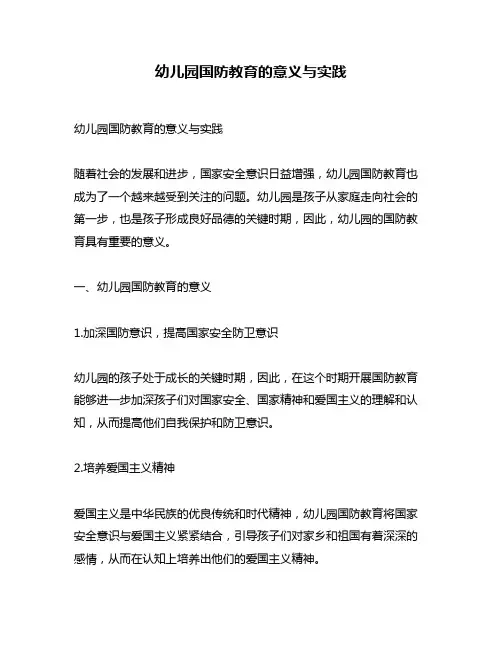 幼儿园国防教育的意义与实践

幼儿园国防教育的意义与实践

随着社会的发展和进步，国家安全意识日益增强，幼儿园国防教育也成为了一个越来越受到关注的问题。幼儿园是孩子从家庭走向社会的第一步，也是孩子形成良好品德的关键时期，因此，幼儿园的国防教育具有重要的意义。

一、幼儿园国防教育的意义

1.加深国防意识，提高国家安全防卫意识

幼儿园的孩子处于成长的关键时期，因此，在这个时期开展国防教育能够进一步加深孩子们对国家安全、国家精神和爱国主义的理解和认知，从而提高他们自我保护和防卫意识。

2.培养爱国主义精神

爱国主义是中华民族的优良传统和时代精神，幼儿园国防教育将国家安全意识与爱国主义紧紧结合，引导孩子们对家乡和祖国有着深深的感情，从而在认知上培养出他们的爱国主义精神。